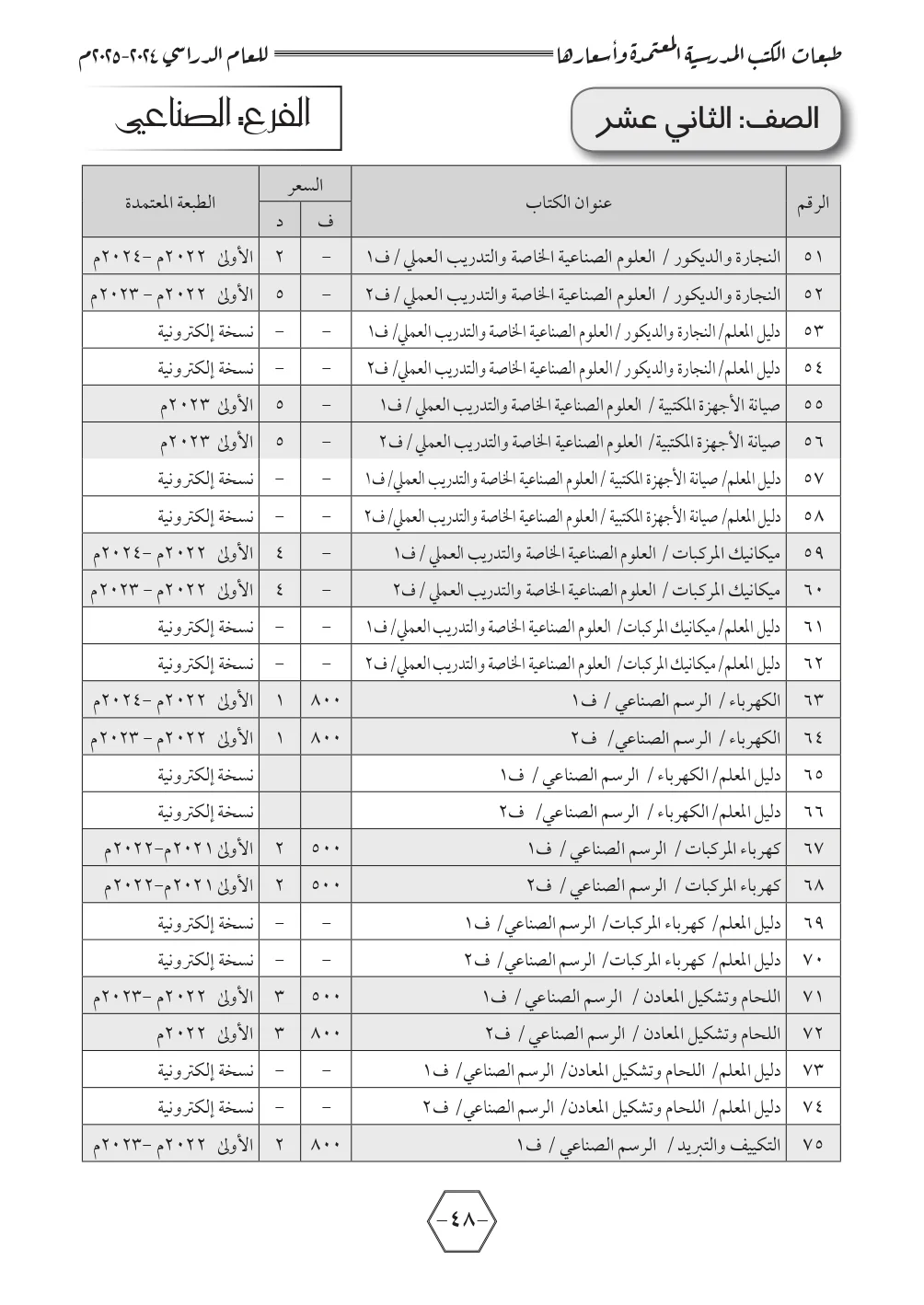 طبعات الكتب المدرسية المعتمدة وأسعارها للعام الدراسي ٢٠٢٤-٢٠٢٥م

الصف: الثاني عشر

الفرع: الصناعي

| الرقم | عنوان الكتاب | السعر |  | الطبعة المعتمدة |
|---|---|---|---|---|
|  |  | ف | د |  |
| ٥١ | النجارة والديكور / العلوم الصناعية الخاصة والتدريب العملي / ف١ | - | ٢ | الأولى ٢٠٢٢م -٢٠٢٤م |
| ٥٢ | النجارة والديكور / العلوم الصناعية الخاصة والتدريب العملي / ف٢ | - | ٥ | الأولى ٢٠٢٢م - ٢٠٢٣م |
| ٥٣ | دليل المعلم/ النجارة والديكور / العلوم الصناعية الخاصة والتدريب العملي/ ف١ | - | - | نسخة إلكترونية |
| ٥٤ | دليل المعلم/ النجارة والديكور / العلوم الصناعية الخاصة والتدريب العملي/ ف٢ | - | - | نسخة إلكترونية |
| ٥٥ | صيانة الأجهزة المكتبية / العلوم الصناعية الخاصة والتدريب العملي / ف١ | - | ٥ | الأولى ٢٠٢٣م |
| ٥٦ | صيانة الأجهزة المكتبية/ العلوم الصناعية الخاصة والتدريب العملي / ف٢ | - | ٥ | الأولى ٢٠٢٣م |
| ٥٧ | دليل المعلم/ صيانة الأجهزة المكتبية / العلوم الصناعية الخاصة والتدريب العملي/ ف١ | - | - | نسخة إلكترونية |
| ٥٨ | دليل المعلم/ صيانة الأجهزة المكتبية / العلوم الصناعية الخاصة والتدريب العملي/ ف٢ | - | - | نسخة إلكترونية |
| ٥٩ | ميكانيك المركبات / العلوم الصناعية الخاصة والتدريب العملي / ف١ | - | ٤ | الأولى ٢٠٢٢م -٢٠٢٤م |
| ٦٠ | ميكانيك المركبات / العلوم الصناعية الخاصة والتدريب العملي / ف٢ | - | ٤ | الأولى ٢٠٢٢م - ٢٠٢٣م |
| ٦١ | دليل المعلم/ ميكانيك المركبات/ العلوم الصناعية الخاصة والتدريب العملي/ ف١ | - | - | نسخة إلكترونية |
| ٦٢ | دليل المعلم/ ميكانيك المركبات/ العلوم الصناعية الخاصة والتدريب العملي/ ف٢ | - | - | نسخة إلكترونية |
| ٦٣ | الكهرباء / الرسم الصناعي / ف١ | ٨٠٠ | ١ | الأولى ٢٠٢٢م -٢٠٢٤م |
| ٦٤ | الكهرباء / الرسم الصناعي/ ف٢ | ٨٠٠ | ١ | الأولى ٢٠٢٢م - ٢٠٢٣م |
| ٦٥ | دليل المعلم/ الكهرباء / الرسم الصناعي / ف١ |  |  | نسخة إلكترونية |
| ٦٦ | دليل المعلم/ الكهرباء / الرسم الصناعي/ ف٢ |  |  | نسخة إلكترونية |
| ٦٧ | كهرباء المركبات / الرسم الصناعي / ف١ | ٥٠٠ | ٢ | الأولى ٢٠٢١م-٢٠٢٢م |
| ٦٨ | كهرباء المركبات / الرسم الصناعي / ف٢ | ٥٠٠ | ٢ | الأولى ٢٠٢١م-٢٠٢٢م |
| ٦٩ | دليل المعلم/ كهرباء المركبات/ الرسم الصناعي/ ف١ | - | - | نسخة إلكترونية |
| ٧٠ | دليل المعلم/ كهرباء المركبات/ الرسم الصناعي/ ف٢ | - | - | نسخة إلكترونية |
| ٧١ | اللحام وتشكيل المعادن / الرسم الصناعي / ف١ | ٥٠٠ | ٣ | الأولى ٢٠٢٢م -٢٠٢٣م |
| ٧٢ | اللحام وتشكيل المعادن / الرسم الصناعي / ف٢ | ٨٠٠ | ٣ | الأولى ٢٠٢٢م |
| ٧٣ | دليل المعلم/ اللحام وتشكيل المعادن/ الرسم الصناعي/ ف١ | - | - | نسخة إلكترونية |
| ٧٤ | دليل المعلم/ اللحام وتشكيل المعادن/ الرسم الصناعي/ ف٢ | - | - | نسخة إلكترونية |
| ٧٥ | التكييف والتبريد / الرسم الصناعي / ف١ | ٨٠٠ | ٢ | الأولى ٢٠٢٢م -٢٠٢٣م |

-٤٨-